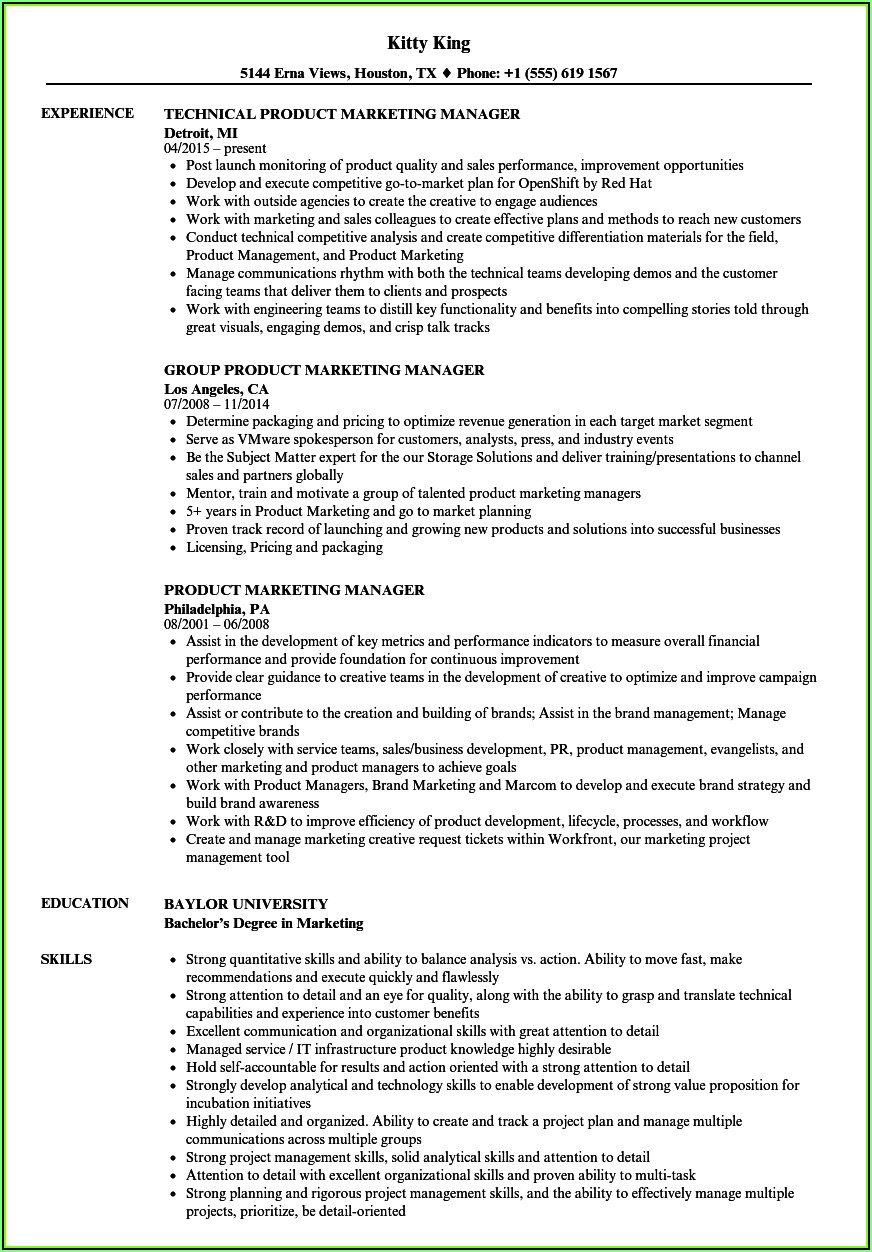 Kitty King

5144 Erna Views, Houston, TX ♦ Phone: +1 (555) 619 1567

EXPERIENCE

TECHNICAL PRODUCT MARKETING MANAGER
Detroit, MI
04/2015 – present
- Post launch monitoring of product quality and sales performance, improvement opportunities
- Develop and execute competitive go-to-market plan for OpenShift by Red Hat
- Work with outside agencies to create the creative to engage audiences
- Work with marketing and sales colleagues to create effective plans and methods to reach new customers
- Conduct technical competitive analysis and create competitive differentiation materials for the field, Product Management, and Product Marketing
- Manage communications rhythm with both the technical teams developing demos and the customer facing teams that deliver them to clients and prospects
- Work with engineering teams to distill key functionality and benefits into compelling stories told through great visuals, engaging demos, and crisp talk tracks

GROUP PRODUCT MARKETING MANAGER
Los Angeles, CA
07/2008 – 11/2014
- Determine packaging and pricing to optimize revenue generation in each target market segment
- Serve as VMware spokesperson for customers, analysts, press, and industry events
- Be the Subject Matter expert for the our Storage Solutions and deliver training/presentations to channel sales and partners globally
- Mentor, train and motivate a group of talented product marketing managers
- 5+ years in Product Marketing and go to market planning
- Proven track record of launching and growing new products and solutions into successful businesses
- Licensing, Pricing and packaging

PRODUCT MARKETING MANAGER
Philadelphia, PA
08/2001 – 06/2008
- Assist in the development of key metrics and performance indicators to measure overall financial performance and provide foundation for continuous improvement
- Provide clear guidance to creative teams in the development of creative to optimize and improve campaign performance
- Assist or contribute to the creation and building of brands; Assist in the brand management; Manage competitive brands
- Work closely with service teams, sales/business development, PR, product management, evangelists, and other marketing and product managers to achieve goals
- Work with Product Managers, Brand Marketing and Marcom to develop and execute brand strategy and build brand awareness
- Work with R&D to improve efficiency of product development, lifecycle, processes, and workflow
- Create and manage marketing creative request tickets within Workfront, our marketing project management tool

EDUCATION

BAYLOR UNIVERSITY
Bachelor's Degree in Marketing

SKILLS

- Strong quantitative skills and ability to balance analysis vs. action. Ability to move fast, make recommendations and execute quickly and flawlessly
- Strong attention to detail and an eye for quality, along with the ability to grasp and translate technical capabilities and experience into customer benefits
- Excellent communication and organizational skills with great attention to detail
- Managed service / IT infrastructure product knowledge highly desirable
- Hold self-accountable for results and action oriented with a strong attention to detail
- Strongly develop analytical and technology skills to enable development of strong value proposition for incubation initiatives
- Highly detailed and organized. Ability to create and track a project plan and manage multiple communications across multiple groups
- Strong project management skills, solid analytical skills and attention to detail
- Attention to detail with excellent organizational skills and proven ability to multi-task
- Strong planning and rigorous project management skills, and the ability to effectively manage multiple projects, prioritize, be detail-oriented